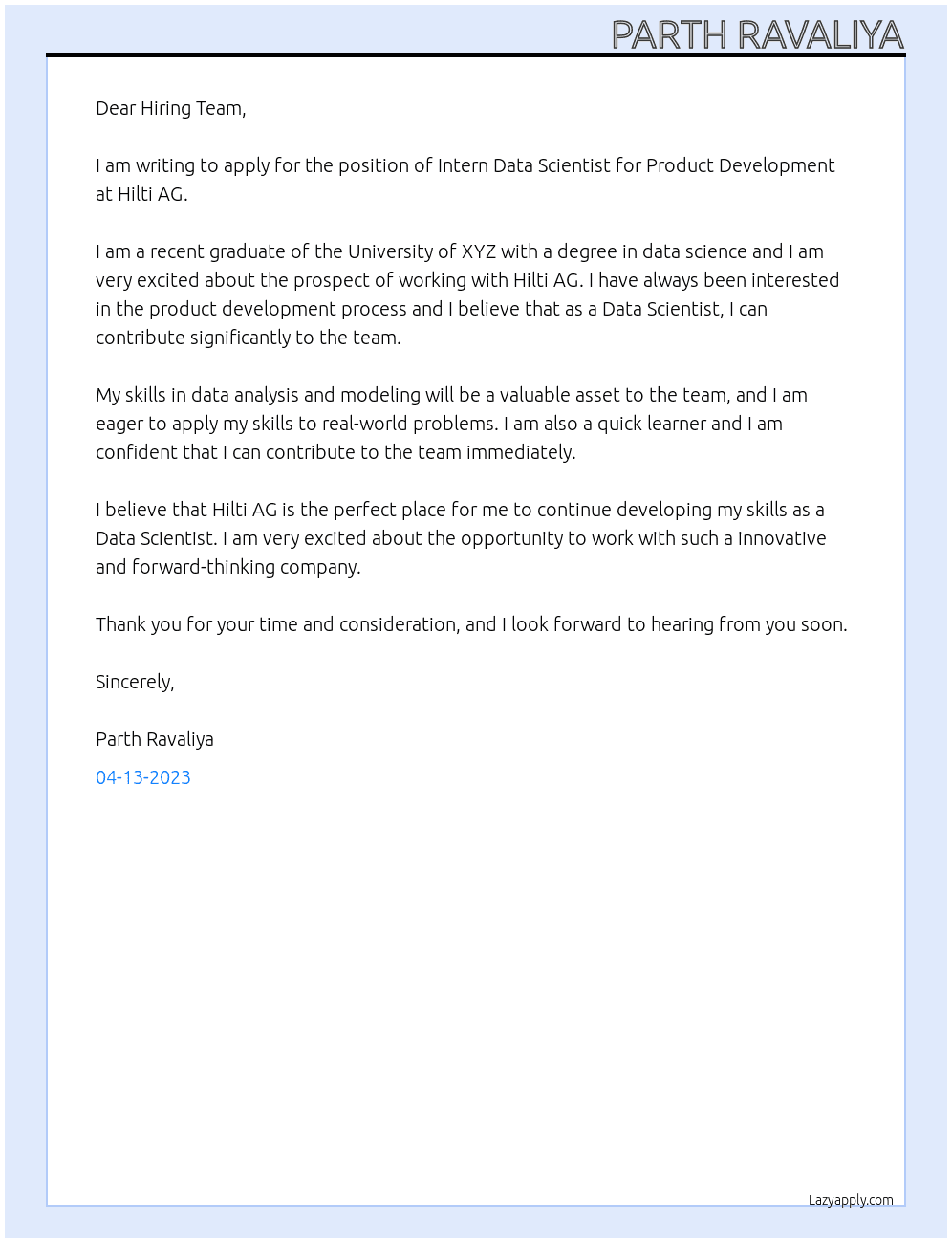 PARTH RAVALIYA

Dear Hiring Team,

I am writing to apply for the position of Intern Data Scientist for Product Development at Hilti AG.

I am a recent graduate of the University of XYZ with a degree in data science and I am very excited about the prospect of working with Hilti AG. I have always been interested in the product development process and I believe that as a Data Scientist, I can contribute significantly to the team.

My skills in data analysis and modeling will be a valuable asset to the team, and I am eager to apply my skills to real-world problems. I am also a quick learner and I am confident that I can contribute to the team immediately.

I believe that Hilti AG is the perfect place for me to continue developing my skills as a Data Scientist. I am very excited about the opportunity to work with such a innovative and forward-thinking company.

Thank you for your time and consideration, and I look forward to hearing from you soon.

Sincerely,

Parth Ravaliya

04-13-2023

Lazyapply.com